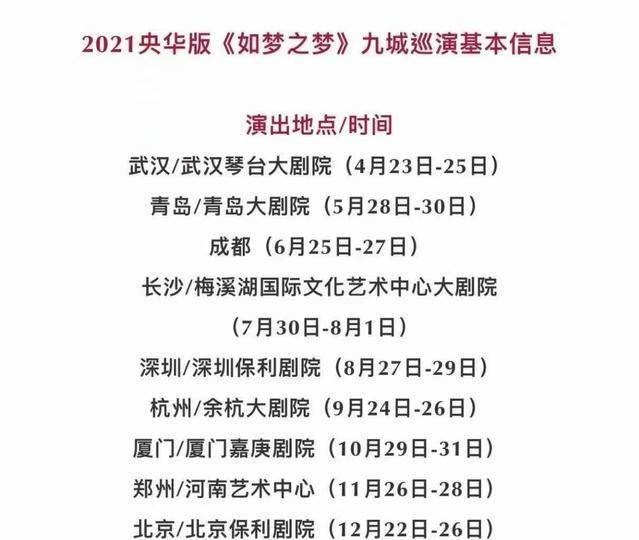 2021央华版《如梦之梦》九城巡演基本信息

演出地点/时间

武汉/武汉琴台大剧院（4月23日-25日）

青岛/青岛大剧院（5月28日-30日）

成都（6月25日-27日）

长沙/梅溪湖国际文化艺术中心大剧院（7月30日-8月1日）

深圳/深圳保利剧院（8月27日-29日）

杭州/余杭大剧院（9月24日-26日）

厦门/厦门嘉庚剧院（10月29日-31日）

郑州/河南艺术中心（11月26日-28日）

北京/北京保利剧院（12月22日-26日）